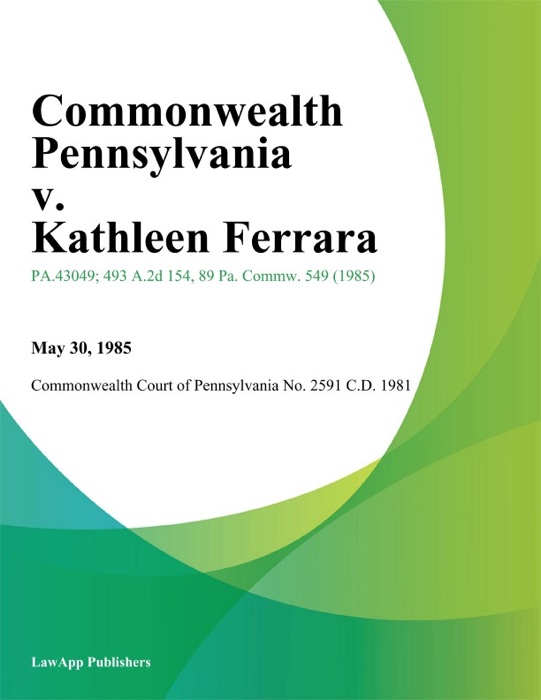 Commonwealth Pennsylvania v. Kathleen Ferrara

PA.43049; 493 A.2d 154, 89 Pa. Commw. 549 (1985)

May 30, 1985

Commonwealth Court of Pennsylvania No. 2591 C.D. 1981

LawApp Publishers